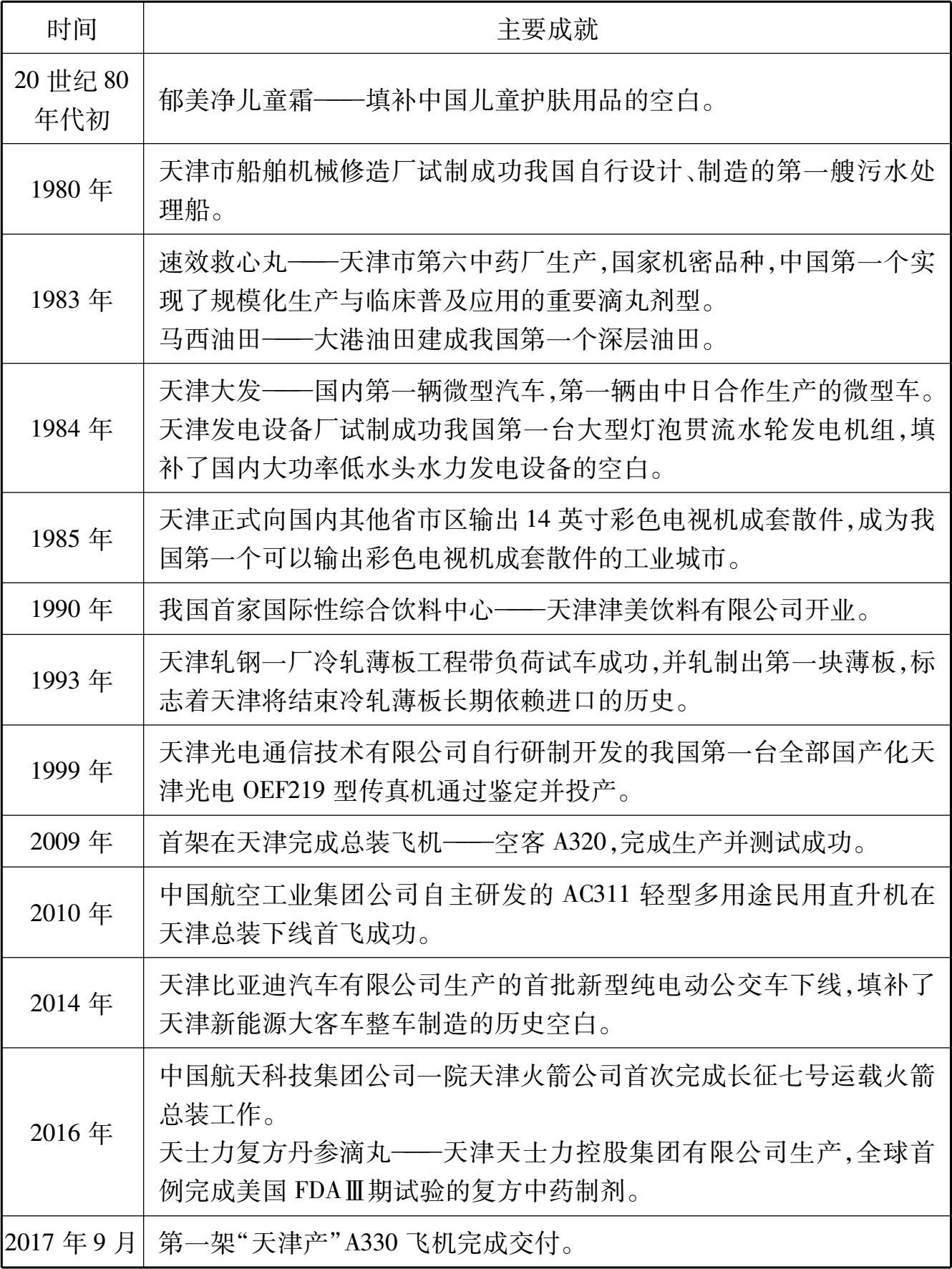 | 时间 | 主要成就 |
|---|---|
| 20 世纪 80 年代初 | 郁美净儿童霜——填补中国儿童护肤用品的空白。 |
| 1980 年 | 天津市船舶机械修造厂试制成功我国自行设计、制造的第一艘污水处理船。 |
| 1983 年 | 速效救心丸——天津市第六中药厂生产,国家机密品种,中国第一个实现了规模化生产与临床普及应用的重要滴丸剂型。<br>马西油田——大港油田建成我国第一个深层油田。 |
| 1984 年 | 天津大发——国内第一辆微型汽车,第一辆由中日合作生产的微型车。<br>天津发电设备厂试制成功我国第一台大型灯泡贯流水轮发电机组,填补了国内大功率低水头水力发电设备的空白。 |
| 1985 年 | 天津正式向国内其他省市区输出 14 英寸彩色电视机成套散件,成为我国第一个可以输出彩色电视机成套散件的工业城市。 |
| 1990 年 | 我国首家国际性综合饮料中心——天津津美饮料有限公司开业。 |
| 1993 年 | 天津轧钢一厂冷轧薄板工程带负荷试车成功,并轧制出第一块薄板,标志着天津将结束冷轧薄板长期依赖进口的历史。 |
| 1999 年 | 天津光电通信技术有限公司自行研制开发的我国第一台全部国产化天津光电 OEF219 型传真机通过鉴定并投产。 |
| 2009 年 | 首架在天津完成总装飞机——空客 A320,完成生产并测试成功。 |
| 2010 年 | 中国航空工业集团公司自主研发的 AC311 轻型多用途民用直升机在天津总装下线首飞成功。 |
| 2014 年 | 天津比亚迪汽车有限公司生产的首批新型纯电动公交车下线,填补了天津新能源大客车整车制造的历史空白。 |
| 2016 年 | 中国航天科技集团公司一院天津火箭公司首次完成长征七号运载火箭总装工作。<br>天士力复方丹参滴丸——天津天士力控股集团有限公司生产,全球首例完成美国 FDAⅢ期试验的复方中药制剂。 |
| 2017 年 9 月 | 第一架“天津产”A330 飞机完成交付。 |